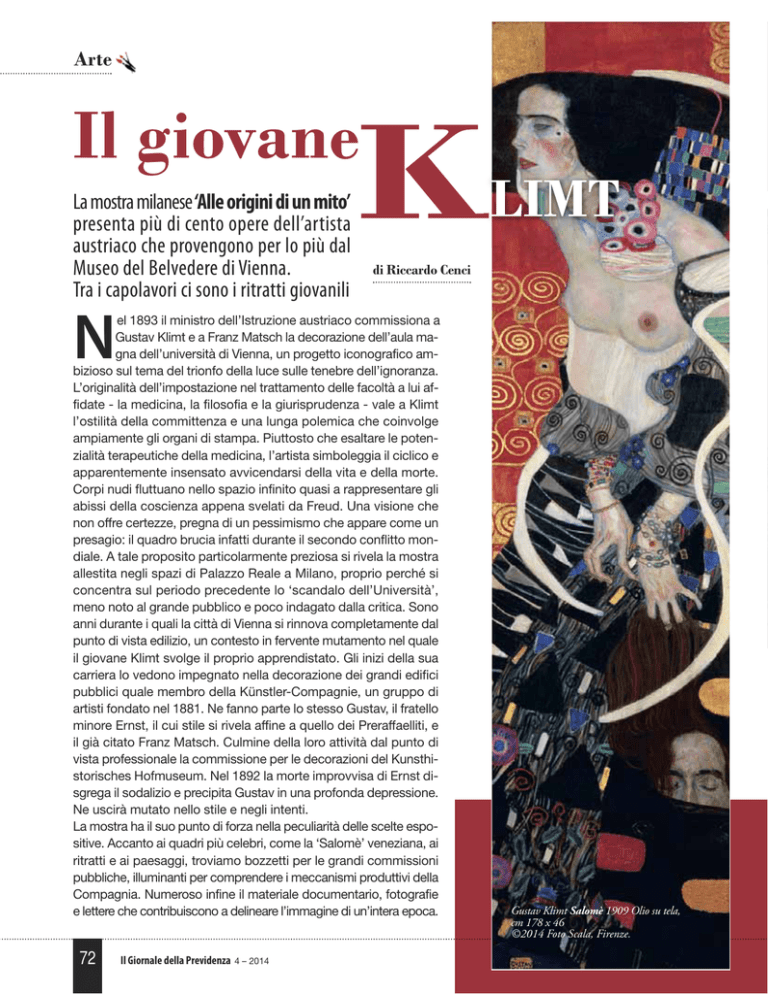 Arte

Il giovane KLIMT

La mostra milanese 'Alle origini di un mito' presenta più di cento opere dell'artista austriaco che provengono per lo più dal Museo del Belvedere di Vienna. Tra i capolavori ci sono i ritratti giovanili

di Riccardo Cenci

Nel 1893 il ministro dell'Istruzione austriaco commissiona a Gustav Klimt e a Franz Matsch la decorazione dell'aula magna dell'università di Vienna, un progetto iconografico ambizioso sul tema del trionfo della luce sulle tenebre dell'ignoranza. L'originalità dell'impostazione nel trattamento delle facoltà a lui affidate - la medicina, la filosofia e la giurisprudenza - vale a Klimt l'ostilità della committenza e una lunga polemica che coinvolge ampiamente gli organi di stampa. Piuttosto che esaltare le potenzialità terapeutiche della medicina, l'artista simboleggia il ciclico e apparentemente insensato avvicendarsi della vita e della morte. Corpi nudi fluttuano nello spazio infinito quasi a rappresentare gli abissi della coscienza appena svelati da Freud. Una visione che non offre certezze, pregna di un pessimismo che appare come un presagio: il quadro brucia infatti durante il secondo conflitto mondiale. A tale proposito particolarmente preziosa si rivela la mostra allestita negli spazi di Palazzo Reale a Milano, proprio perché si concentra sul periodo precedente lo 'scandalo dell'Università', meno noto al grande pubblico e poco indagato dalla critica. Sono anni durante i quali la città di Vienna si rinnova completamente dal punto di vista edilizio, un contesto in fervente mutamento nel quale il giovane Klimt svolge il proprio apprendistato. Gli inizi della sua carriera lo vedono impegnato nella decorazione dei grandi edifici pubblici quale membro della Künstler-Compagnie, un gruppo di artisti fondato nel 1881. Ne fanno parte lo stesso Gustav, il fratello minore Ernst, il cui stile si rivela affine a quello dei Preraffaelliti, e il già citato Franz Matsch. Culmine della loro attività dal punto di vista professionale la commissione per le decorazioni del Kunsthistorisches Hofmuseum. Nel 1892 la morte improvvisa di Ernst disgrega il sodalizio e precipita Gustav in una profonda depressione. Ne uscirà mutato nello stile e negli intenti.
La mostra ha il suo punto di forza nella peculiarità delle scelte espositive. Accanto ai quadri più celebri, come la 'Salomè' veneziana, ai ritratti e ai paesaggi, troviamo bozzetti per le grandi commissioni pubbliche, illuminanti per comprendere i meccanismi produttivi della Compagnia. Numeroso infine il materiale documentario, fotografie e lettere che contribuiscono a delineare l'immagine di un'intera epoca.

Gustav Klimt Salomè 1909 Olio su tela, cm 178 x 46
©2014 Foto Scala, Firenze.

72 Il Giornale della Previdenza 4 – 2014